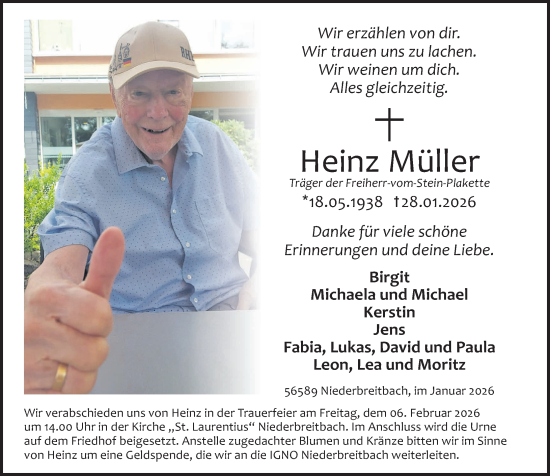 Wir erzählen von dir.
Wir trauen uns zu lachen.
Wir weinen um dich.
Alles gleichzeitig.

Heinz Müller
Träger der Freiherr-vom-Stein-Plakette
*18.05.1938 †28.01.2026

Danke für viele schöne Erinnerungen und deine Liebe.

Birgit
Michaela und Michael
Kerstin
Jens
Fabia, Lukas, David und Paula
Leon, Lea und Moritz

56589 Niederbreitbach, im Januar 2026

Wir verabschieden uns von Heinz in der Trauerfeier am Freitag, dem 06. Februar 2026 um 14.00 Uhr in der Kirche „St. Laurentius“ Niederbreitbach. Im Anschluss wird die Urne auf dem Friedhof beigesetzt. Anstelle zugedachter Blumen und Kränze bitten wir im Sinne von Heinz um eine Geldspende, die wir an die IGNO Niederbreitbach weiterleiten.